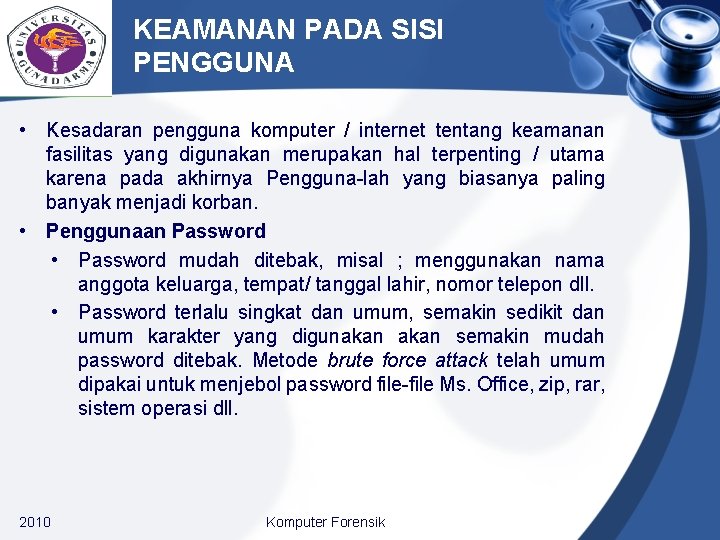 UNIVERSITAS GUNADARMA

KEAMANAN PADA SISI PENGGUNA

• Kesadaran pengguna komputer / internet tentang keamanan fasilitas yang digunakan merupakan hal terpenting / utama karena pada akhirnya Pengguna-lah yang biasanya paling banyak menjadi korban.

• Penggunaan Password

• Password mudah ditebak, misal ; menggunakan nama anggota keluarga, tempat/ tanggal lahir, nomor telepon dll.

• Password terlalu singkat dan umum, semakin sedikit dan umum karakter yang digunakan akan semakin mudah password ditebak. Metode brute force attack telah umum dipakai untuk menjebol password file-file Ms. Office, zip, rar, sistem operasi dll.

2010

Komputer Forensik